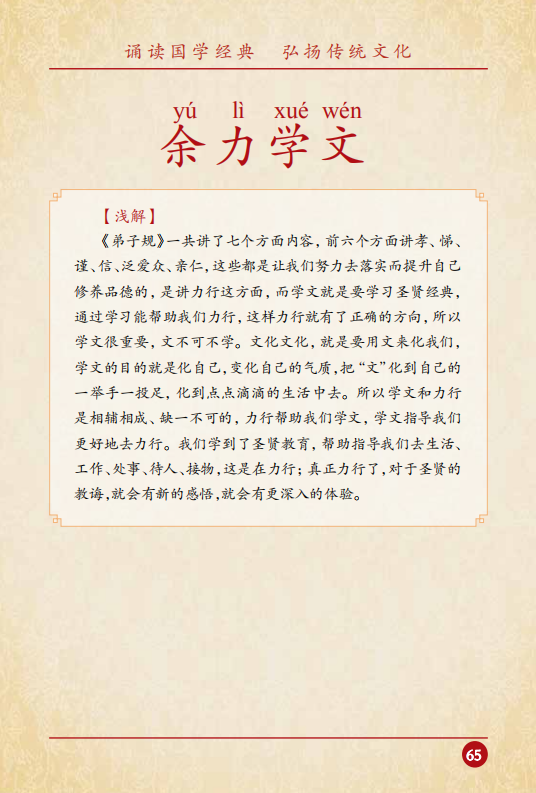 诵读国学经典　弘扬传统文化

yú lì xué wén
余力学文

【浅解】
《弟子规》一共讲了七个方面内容，前六个方面讲孝、悌、谨、信、泛爱众、亲仁，这些都是让我们努力去落实而提升自己修养品德的，是讲力行这方面，而学文就是要学习圣贤经典，通过学习能帮助我们力行，这样力行就有了正确的方向，所以学文很重要，文不可不学。文化文化，就是要用文来化我们，学文的目的就是化自己，变化自己的气质，把“文”化到自己的一举手一投足，化到点点滴滴的生活中去。所以学文和力行是相辅相成、缺一不可的，力行帮助我们学文，学文指导我们更好地去力行。我们学到了圣贤教育，帮助指导我们去生活、工作、处事、待人、接物，这是在力行；真正力行了，对于圣贤的教诲，就会有新的感悟，就会有更深入的体验。

65